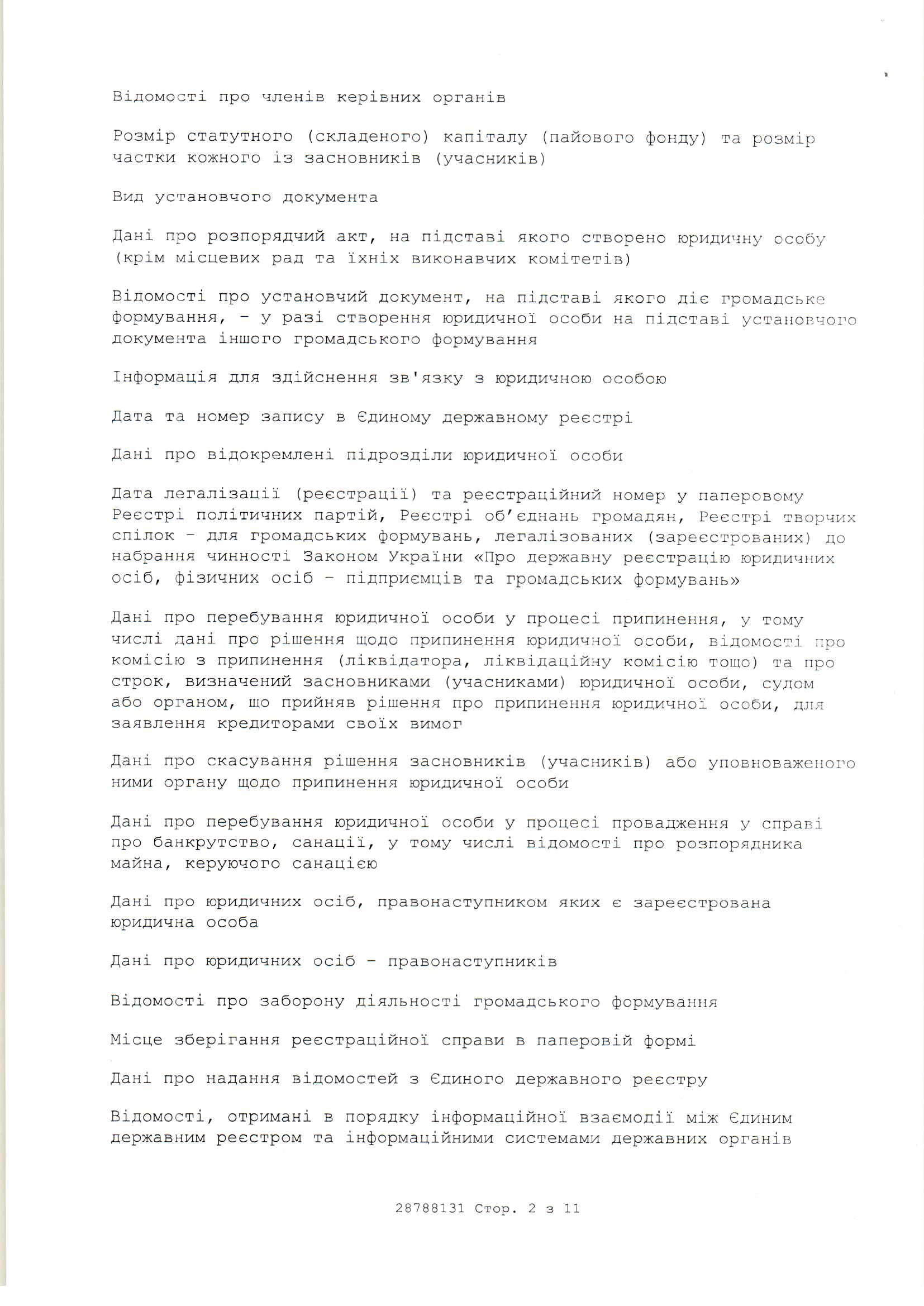 Відомості про членів керівних органів

Розмір статутного (складеного) капіталу (пайового фонду) та розмір частки кожного із засновників (учасників)

Вид установчого документа

Дані про розпорядчий акт, на підставі якого створено юридичну особу (крім місцевих рад та їхніх виконавчих комітетів)

Відомості про установчий документ, на підставі якого діє громадське формування, - у разі створення юридичної особи на підставі установчого документа іншого громадського формування

Інформація для здійснення зв'язку з юридичною особою

Дата та номер запису в Єдиному державному реєстрі

Дані про відокремлені підрозділи юридичної особи

Дата легалізації (реєстрації) та реєстраційний номер у паперовому Реєстрі політичних партій, Реєстрі об'єднань громадян, Реєстрі творчих спілок - для громадських формувань, легалізованих (зареєстрованих) до набрання чинності Законом України «Про державну реєстрацію юридичних осіб, фізичних осіб - підприємців та громадських формувань»

Дані про перебування юридичної особи у процесі припинення, у тому числі дані про рішення щодо припинення юридичної особи, відомості про комісію з припинення (ліквідатора, ліквідаційну комісію тощо) та про строк, визначений засновниками (учасниками) юридичної особи, судом або органом, що прийняв рішення про припинення юридичної особи, для заявлення кредиторами своїх вимог

Дані про скасування рішення засновників (учасників) або уповноваженого ними органу щодо припинення юридичної особи

Дані про перебування юридичної особи у процесі провадження у справі про банкрутство, санації, у тому числі відомості про розпорядника майна, керуючого санацією

Дані про юридичних осіб, правонаступником яких є зареєстрована юридична особа

Дані про юридичних осіб - правонаступників

Відомості про заборону діяльності громадського формування

Місце зберігання реєстраційної справи в паперовій формі

Дані про надання відомостей з Єдиного державного реєстру

Відомості, отримані в порядку інформаційної взаємодії між Єдиним державним реєстром та інформаційними системами державних органів

28788131 Стор. 2 з 11